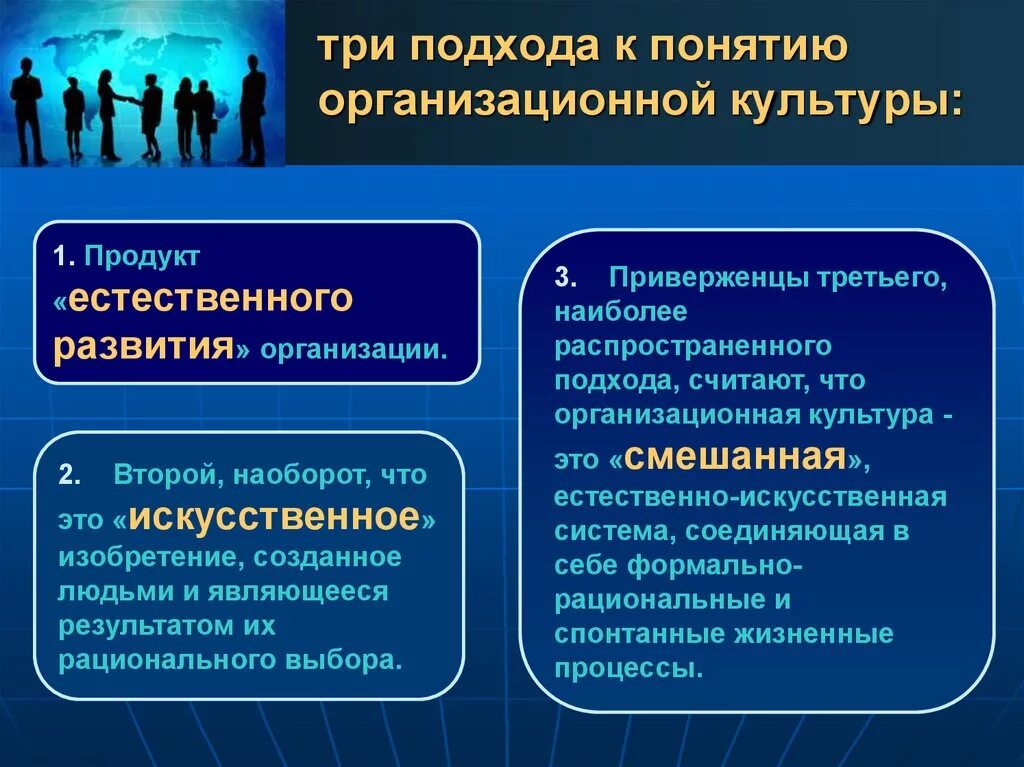 три подхода к понятию организационной культуры:

1. Продукт «естественного развития» организации.

2. Второй, наоборот, что это «искусственное» изобретение, созданное людьми и являющееся результатом их рационального выбора.

3. Приверженцы третьего, наиболее распространенного подхода, считают, что организационная культура - это «смешанная», естественно-искусственная система, соединяющая в себе формально-рациональные и спонтанные жизненные процессы.